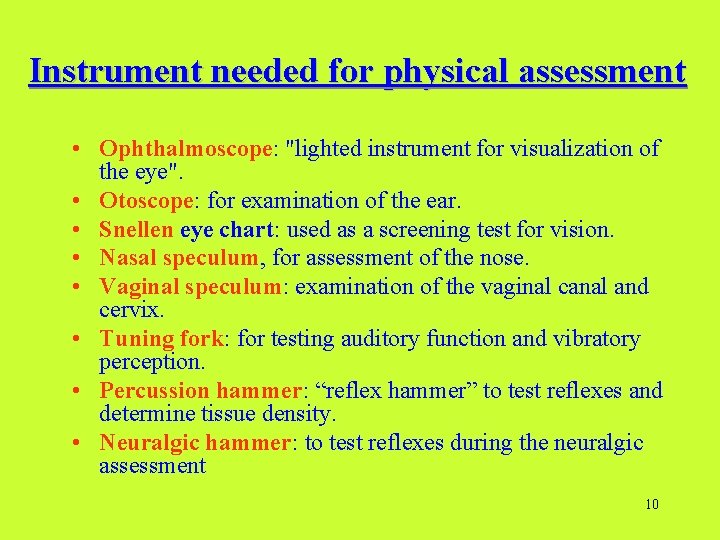 Instrument needed for physical assessment

• Ophthalmoscope: "lighted instrument for visualization of the eye".
• Otoscope: for examination of the ear.
• Snellen eye chart: used as a screening test for vision.
• Nasal speculum, for assessment of the nose.
• Vaginal speculum: examination of the vaginal canal and cervix.
• Tuning fork: for testing auditory function and vibratory perception.
• Percussion hammer: “reflex hammer” to test reflexes and determine tissue density.
• Neuralgic hammer: to test reflexes during the neuralgic assessment

10